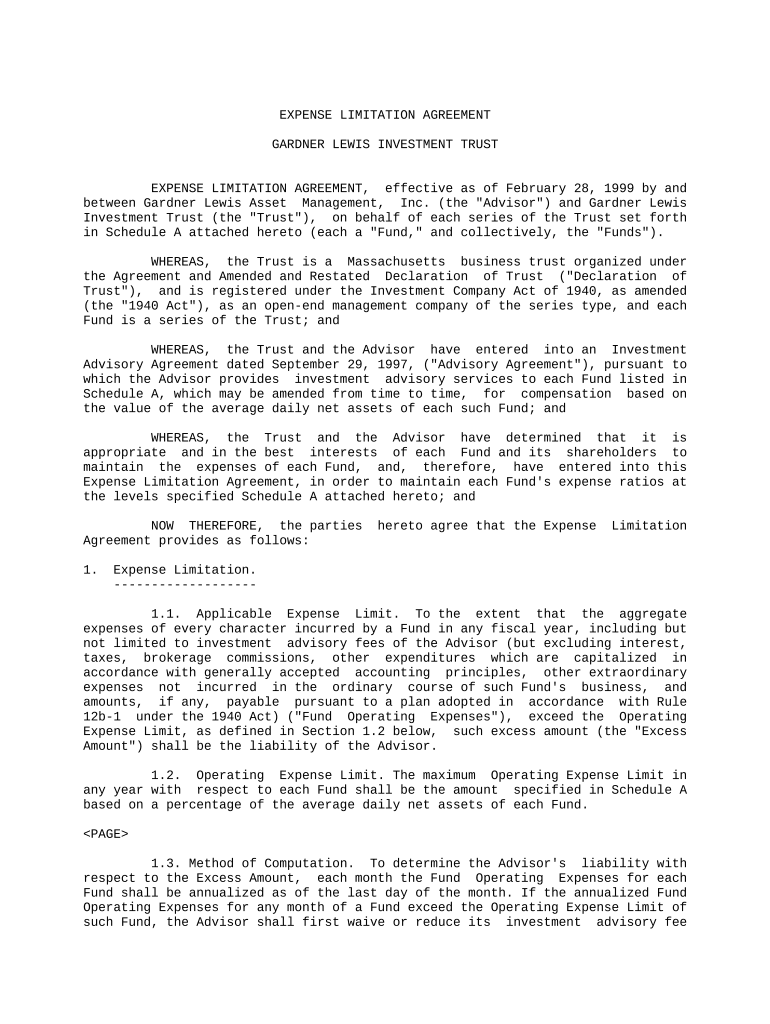 EXPENSE LIMITATION AGREEMENT

GARDNER LEWIS INVESTMENT TRUST

EXPENSE LIMITATION AGREEMENT, effective as of February 28, 1999 by and between Gardner Lewis Asset Management, Inc. (the "Advisor") and Gardner Lewis Investment Trust (the "Trust"), on behalf of each series of the Trust set forth in Schedule A attached hereto (each a "Fund," and collectively, the "Funds").

WHEREAS, the Trust is a Massachusetts business trust organized under the Agreement and Amended and Restated Declaration of Trust ("Declaration of Trust"), and is registered under the Investment Company Act of 1940, as amended (the "1940 Act"), as an open-end management company of the series type, and each Fund is a series of the Trust; and

WHEREAS, the Trust and the Advisor have entered into an Investment Advisory Agreement dated September 29, 1997, ("Advisory Agreement"), pursuant to which the Advisor provides investment advisory services to each Fund listed in Schedule A, which may be amended from time to time, for compensation based on the value of the average daily net assets of each such Fund; and

WHEREAS, the Trust and the Advisor have determined that it is appropriate and in the best interests of each Fund and its shareholders to maintain the expenses of each Fund, and, therefore, have entered into this Expense Limitation Agreement, in order to maintain each Fund's expense ratios at the levels specified Schedule A attached hereto; and

NOW THEREFORE, the parties hereto agree that the Expense Limitation Agreement provides as follows:

1. Expense Limitation.
-------------------

1.1. Applicable Expense Limit. To the extent that the aggregate expenses of every character incurred by a Fund in any fiscal year, including but not limited to investment advisory fees of the Advisor (but excluding interest, taxes, brokerage commissions, other expenditures which are capitalized in accordance with generally accepted accounting principles, other extraordinary expenses not incurred in the ordinary course of such Fund's business, and amounts, if any, payable pursuant to a plan adopted in accordance with Rule 12b-1 under the 1940 Act) ("Fund Operating Expenses"), exceed the Operating Expense Limit, as defined in Section 1.2 below, such excess amount (the "Excess Amount") shall be the liability of the Advisor.

1.2. Operating Expense Limit. The maximum Operating Expense Limit in any year with respect to each Fund shall be the amount specified in Schedule A based on a percentage of the average daily net assets of each Fund.

<PAGE>

1.3. Method of Computation. To determine the Advisor's liability with respect to the Excess Amount, each month the Fund Operating Expenses for each Fund shall be annualized as of the last day of the month. If the annualized Fund Operating Expenses for any month of a Fund exceed the Operating Expense Limit of such Fund, the Advisor shall first waive or reduce its investment advisory fee